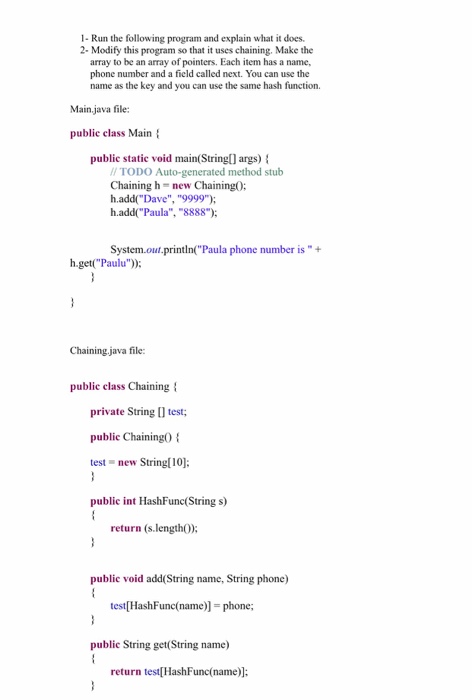 1- Run the following program and explain what it does.
2- Modify this program so that it uses chaining. Make the array to be an array of pointers. Each item has a name, phone number and a field called next. You can use the name as the key and you can use the same hash function.

Main.java file:

public class Main {

public static void main(String[] args) {
// TODO Auto-generated method stub
Chaining h = new Chaining();
h.add("Dave", "9999");
h.add("Paula", "8888");

System.out.println("Paula phone number is " + h.get("Paulu"));
}

}

Chaining.java file:

public class Chaining {

private String [] test;

public Chaining() {

test = new String[10];
}

public int HashFunc(String s)
{
return (s.length());
}

public void add(String name, String phone)
{
test[HashFunc(name)] = phone;
}

public String get(String name)
{
return test[HashFunc(name)];
}